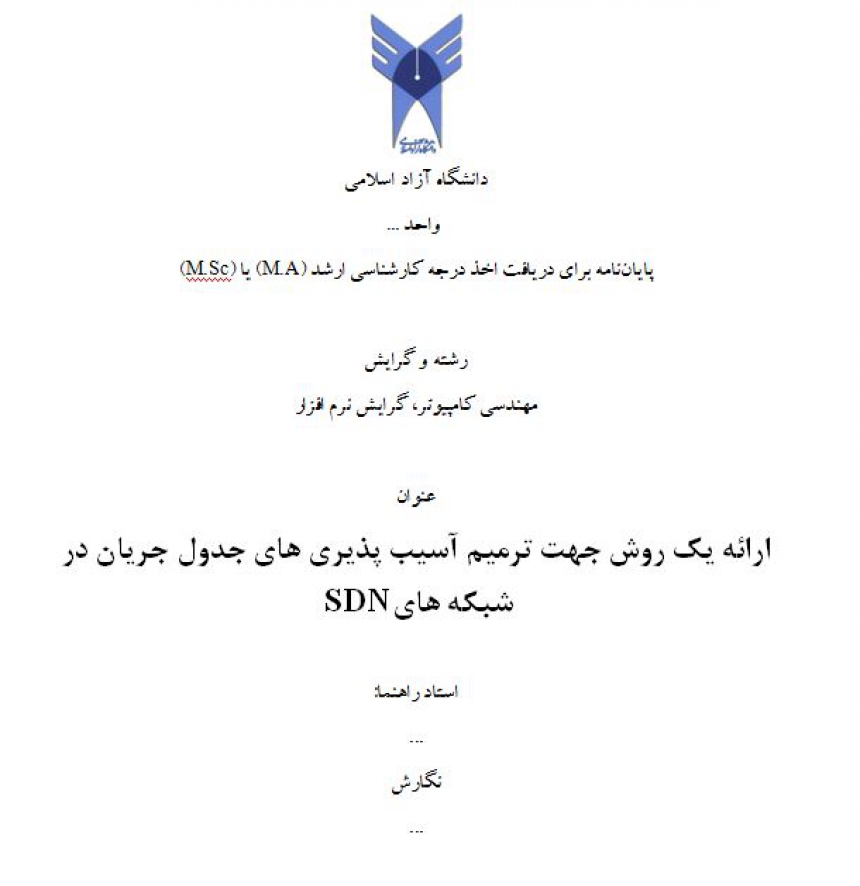 دانشگاه آزاد اسلامی

واحد ...

پایان‌نامه برای دریافت اخذ درجه کارشناسی ارشد (M.A) یا (M.Sc)

رشته و گرایش

مهندسی کامپیوتر، گرایش نرم افزار

عنوان

ارائه یک روش جهت ترمیم آسیب پذیری های جدول جریان در شبکه های SDN

استاد راهنما:

...

نگارش

...